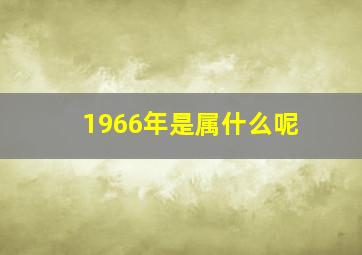 1966年是属什么呢